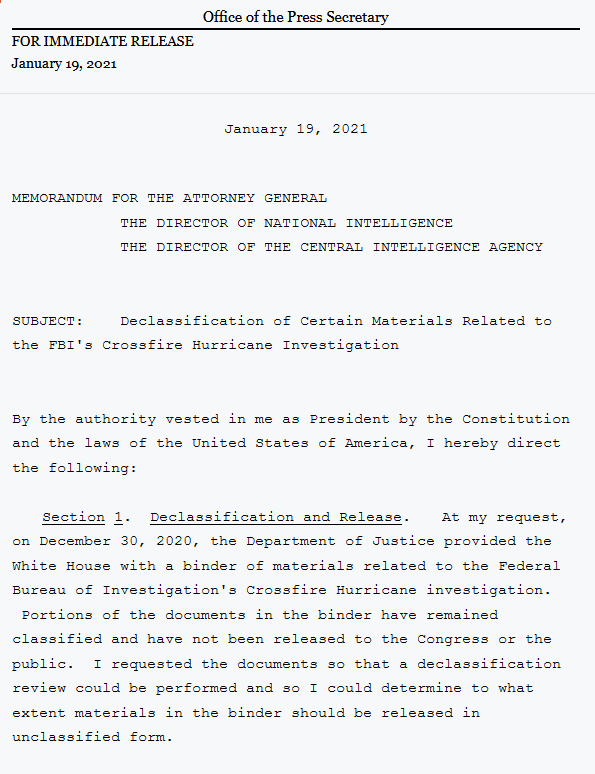 Office of the Press Secretary

FOR IMMEDIATE RELEASE
January 19, 2021

January 19, 2021

MEMORANDUM FOR THE ATTORNEY GENERAL
THE DIRECTOR OF NATIONAL INTELLIGENCE
THE DIRECTOR OF THE CENTRAL INTELLIGENCE AGENCY

SUBJECT: Declassification of Certain Materials Related to the FBI's Crossfire Hurricane Investigation

By the authority vested in me as President by the Constitution and the laws of the United States of America, I hereby direct the following:

Section 1. Declassification and Release. At my request, on December 30, 2020, the Department of Justice provided the White House with a binder of materials related to the Federal Bureau of Investigation's Crossfire Hurricane investigation. Portions of the documents in the binder have remained classified and have not been released to the Congress or the public. I requested the documents so that a declassification review could be performed and so I could determine to what extent materials in the binder should be released in unclassified form.